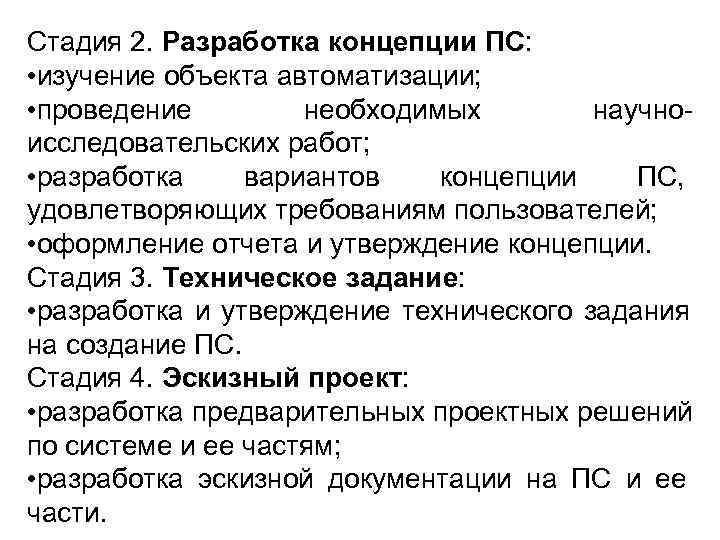 Стадия 2. Разработка концепции ПС:
•изучение объекта автоматизации;
•проведение необходимых научно-исследовательских работ;
•разработка вариантов концепции ПС, удовлетворяющих требованиям пользователей;
•оформление отчета и утверждение концепции.
Стадия 3. Техническое задание:
•разработка и утверждение технического задания на создание ПС.
Стадия 4. Эскизный проект:
•разработка предварительных проектных решений по системе и ее частям;
•разработка эскизной документации на ПС и ее части.